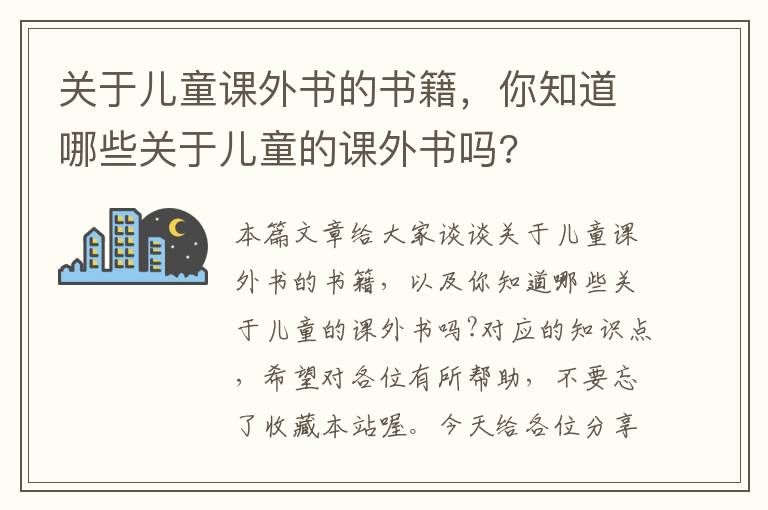 关于儿童课外书的书籍，你知道哪些关于儿童的课外书吗？

本篇文章给大家谈谈关于儿童课外书的书籍，以及你知道哪些关于儿童的课外书吗?对应的知识点，希望对各位有所帮助，不要忘了收藏本站喔。今天给各位分享